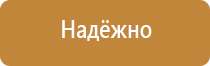 Надёжно